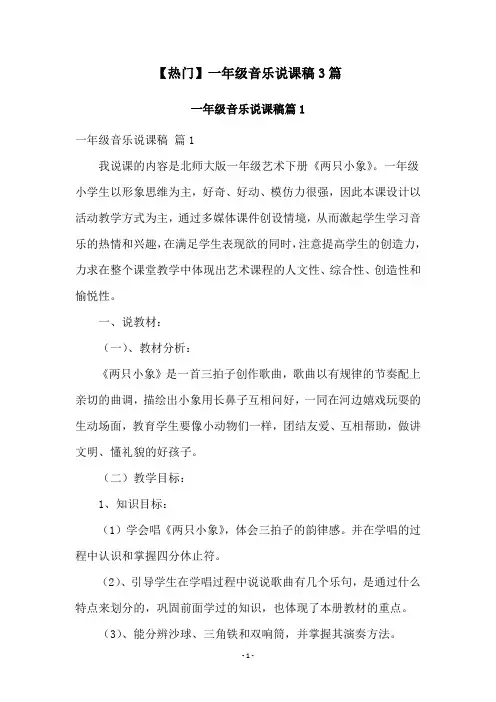 【热门】一年级音乐说课稿3篇

一年级音乐说课稿篇1

一年级音乐说课稿 篇1

我说课的内容是北师大版一年级艺术下册《两只小象》。一年级小学生以形象思维为主，好奇、好动、模仿力很强，因此本课设计以活动教学方式为主，通过多媒体课件创设情境，从而激起学生学习音乐的热情和兴趣，在满足学生表现欲的同时，注意提高学生的创造力，力求在整个课堂教学中体现出艺术课程的人文性、综合性、创造性和愉悦性。

一、说教材：

（一）、教材分析：

《两只小象》是一首三拍子创作歌曲，歌曲以有规律的节奏配上亲切的曲调，描绘出小象用长鼻子互相问好，一同在河边嬉戏玩耍的生动场面，教育学生要像小动物们一样，团结友爱、互相帮助，做讲文明、懂礼貌的好孩子。

（二）教学目标：

1、知识目标：

（1）学会唱《两只小象》，体会三拍子的韵律感。并在学唱的过程中认识和掌握四分休止符。

（2）、引导学生在学唱过程中说说歌曲有几个乐句，是通过什么特点来划分的，巩固前面学过的知识，也体现了本册教材的重点。

（3）、能分辨沙球、三角铁和双响筒，并掌握其演奏方法。

-1-